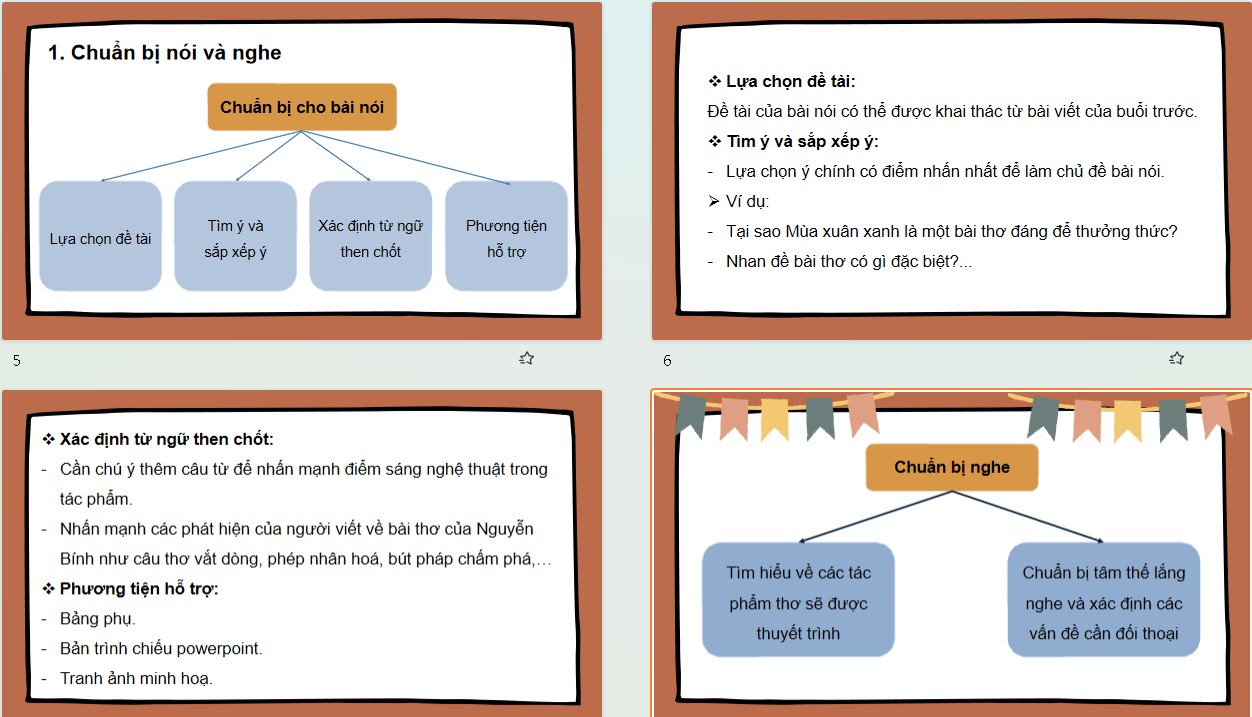 1. Chuẩn bị nói và nghe

Chuẩn bị cho bài nói

Lựa chọn đề tài

Tìm ý và sắp xếp ý

Xác định từ ngữ then chốt

Phương tiện hỗ trợ

5

❖ Lựa chọn đề tài:
Đề tài của bài nói có thể được khai thác từ bài viết của buổi trước.
❖ Tìm ý và sắp xếp ý:
- Lựa chọn ý chính có điểm nhấn nhất để làm chủ đề bài nói.
➢ Ví dụ:
- Tại sao Mùa xuân xanh là một bài thơ đáng để thưởng thức?
- Nhan đề bài thơ có gì đặc biệt?...

6

❖ Xác định từ ngữ then chốt:
- Cần chú ý thêm câu từ để nhấn mạnh điểm sáng nghệ thuật trong tác phẩm.
- Nhấn mạnh các phát hiện của người viết về bài thơ của Nguyễn Bính như câu thơ vắt dòng, phép nhân hoá, bút pháp chấm phá,…
❖ Phương tiện hỗ trợ:
- Bảng phụ.
- Bản trình chiếu powerpoint.
- Tranh ảnh minh hoạ.

Chuẩn bị nghe

Tìm hiểu về các tác phẩm thơ sẽ được thuyết trình

Chuẩn bị tâm thế lắng nghe và xác định các vấn đề cần đối thoại